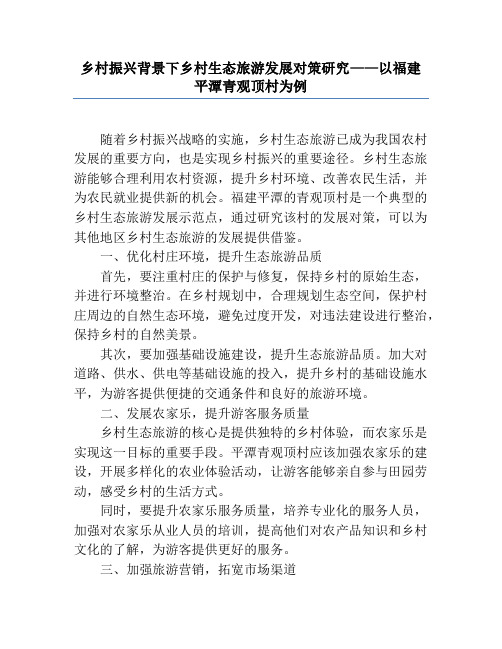 乡村振兴背景下乡村生态旅游发展对策研究——以福建平潭青观顶村为例

随着乡村振兴战略的实施，乡村生态旅游已成为我国农村发展的重要方向，也是实现乡村振兴的重要途径。乡村生态旅游能够合理利用农村资源，提升乡村环境、改善农民生活，并为农民就业提供新的机会。福建平潭的青观顶村是一个典型的乡村生态旅游发展示范点，通过研究该村的发展对策，可以为其他地区乡村生态旅游的发展提供借鉴。

一、优化村庄环境，提升生态旅游品质

首先，要注重村庄的保护与修复，保持乡村的原始生态，并进行环境整治。在乡村规划中，合理规划生态空间，保护村庄周边的自然生态环境，避免过度开发，对违法建设进行整治，保持乡村的自然美景。

其次，要加强基础设施建设，提升生态旅游品质。加大对道路、供水、供电等基础设施的投入，提升乡村的基础设施水平，为游客提供便捷的交通条件和良好的旅游环境。

二、发展农家乐，提升游客服务质量

乡村生态旅游的核心是提供独特的乡村体验，而农家乐是实现这一目标的重要手段。平潭青观顶村应该加强农家乐的建设，开展多样化的农业体验活动，让游客能够亲自参与田园劳动，感受乡村的生活方式。

同时，要提升农家乐服务质量，培养专业化的服务人员，加强对农家乐从业人员的培训，提高他们对农产品知识和乡村文化的了解，为游客提供更好的服务。

三、加强旅游营销，拓宽市场渠道